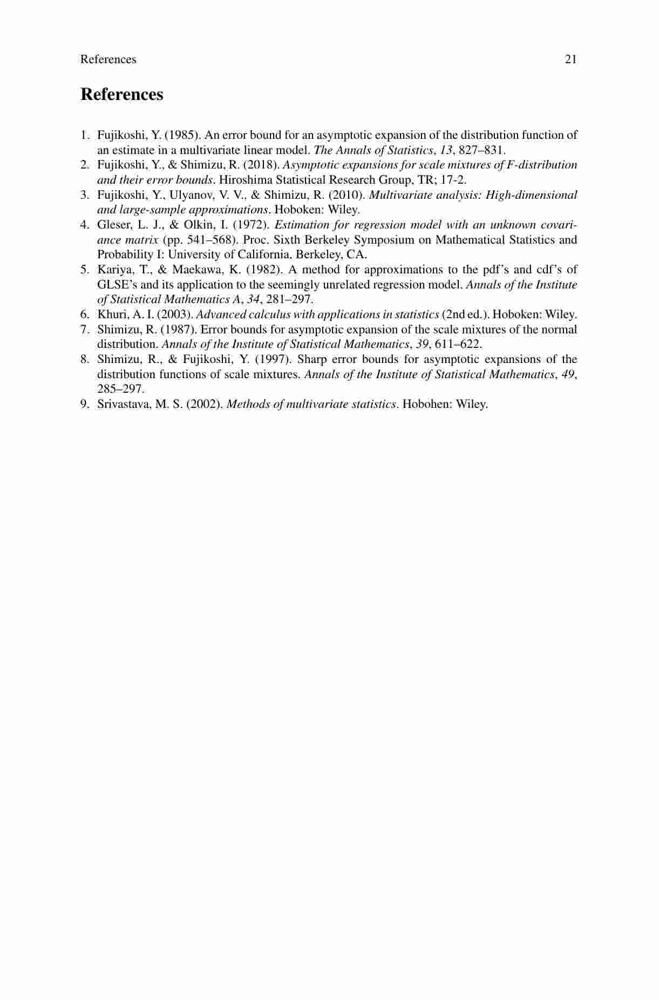 References 21

References

1. Fujikoshi, Y. (1985). An error bound for an asymptotic expansion of the distribution function of an estimate in a multivariate linear model. The Annals of Statistics, 13, 827–831.
2. Fujikoshi, Y., & Shimizu, R. (2018). Asymptotic expansions for scale mixtures of F-distribution and their error bounds. Hiroshima Statistical Research Group, TR; 17-2.
3. Fujikoshi, Y., Ulyanov, V. V., & Shimizu, R. (2010). Multivariate analysis: High-dimensional and large-sample approximations. Hoboken: Wiley.
4. Gleser, L. J., & Olkin, I. (1972). Estimation for regression model with an unknown covariance matrix (pp. 541–568). Proc. Sixth Berkeley Symposium on Mathematical Statistics and Probability I: University of California, Berkeley, CA.
5. Kariya, T., & Maekawa, K. (1982). A method for approximations to the pdf's and cdf's of GLSE's and its application to the seemingly unrelated regression model. Annals of the Institute of Statistical Mathematics A, 34, 281–297.
6. Khuri, A. I. (2003). Advanced calculus with applications in statistics (2nd ed.). Hoboken: Wiley.
7. Shimizu, R. (1987). Error bounds for asymptotic expansion of the scale mixtures of the normal distribution. Annals of the Institute of Statistical Mathematics, 39, 611–622.
8. Shimizu, R., & Fujikoshi, Y. (1997). Sharp error bounds for asymptotic expansions of the distribution functions of scale mixtures. Annals of the Institute of Statistical Mathematics, 49, 285–297.
9. Srivastava, M. S. (2002). Methods of multivariate statistics. Hobohen: Wiley.